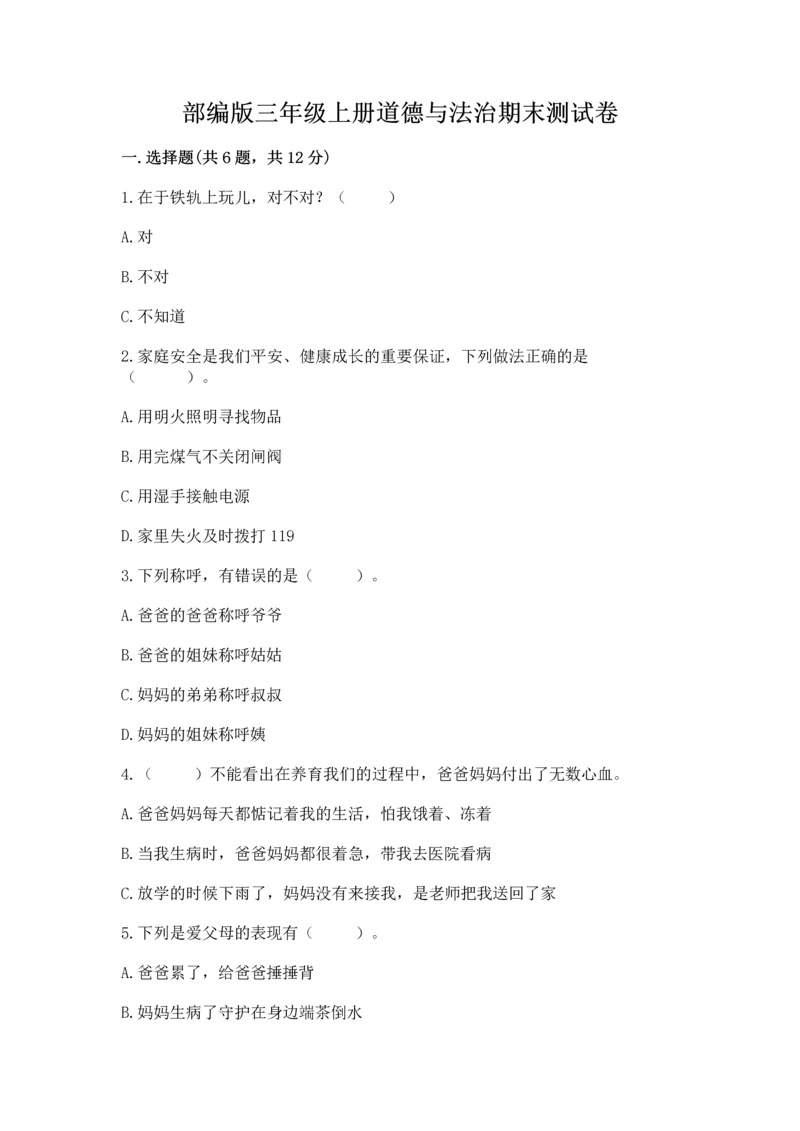 部编版三年级上册道德与法治期末测试卷

一.选择题(共6题，共12分)

1.在于铁轨上玩儿，对不对？（　　）

A.对

B.不对

C.不知道

2.家庭安全是我们平安、健康成长的重要保证，下列做法正确的是（　　）。

A.用明火照明寻找物品

B.用完煤气不关闭闸阀

C.用湿手接触电源

D.家里失火及时拨打119

3.下列称呼，有错误的是（　　）。

A.爸爸的爸爸称呼爷爷

B.爸爸的姐妹称呼姑姑

C.妈妈的弟弟称呼叔叔

D.妈妈的姐妹称呼姨

4.（　　）不能看出在养育我们的过程中，爸爸妈妈付出了无数心血。

A.爸爸妈妈每天都惦记着我的生活，怕我饿着、冻着

B.当我生病时，爸爸妈妈都很着急，带我去医院看病

C.放学的时候下雨了，妈妈没有来接我，是老师把我送回了家

5.下列是爱父母的表现有（　　）。

A.爸爸累了，给爸爸捶捶背

B.妈妈生病了守护在身边端茶倒水